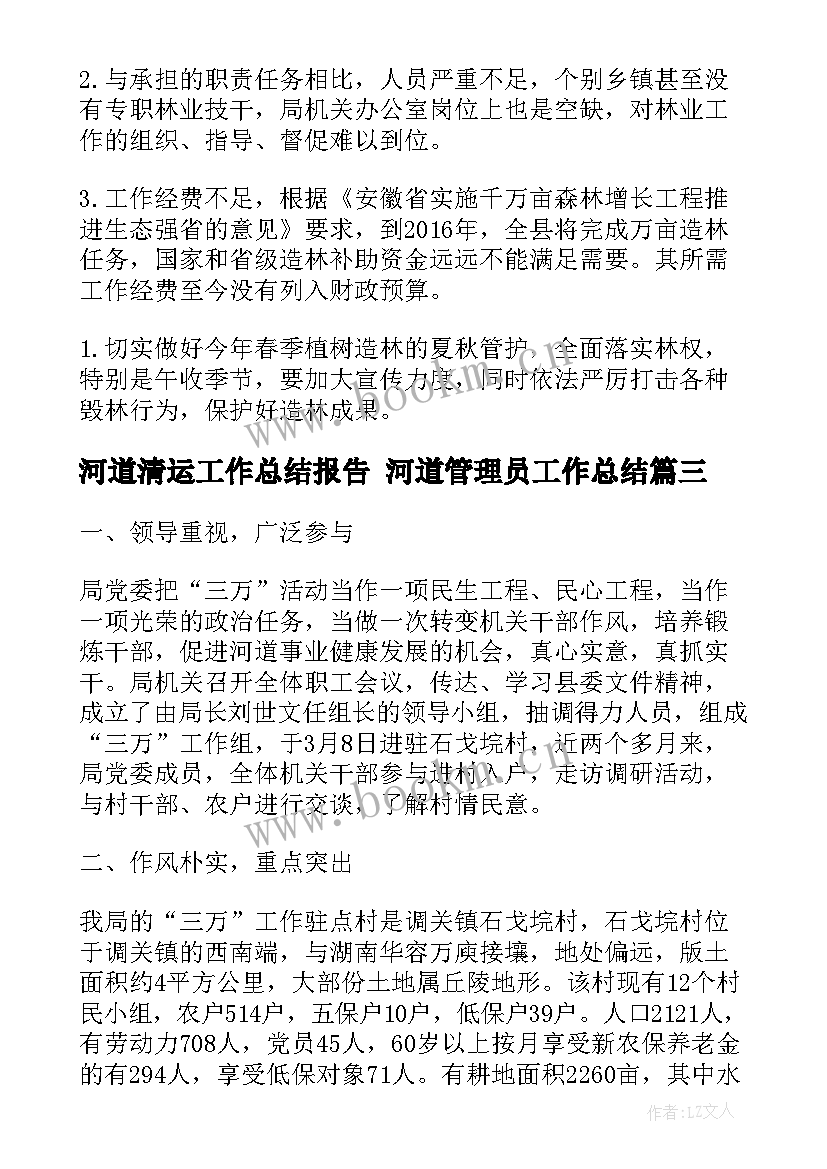 2.与承担的职责任务相比，人员严重不足，个别乡镇甚至没有专职林业技干，局机关办公室岗位上也是空缺，对林业工作的组织、指导、督促难以到位。

3.工作经费不足，根据《安徽省实施千万亩森林增长工程推进生态强省的意见》要求，到2016年，全县将完成万亩造林任务，国家和省级造林补助资金远远不能满足需要。其所需工作经费至今没有列入财政预算。

1.切实做好今年春季植树造林的夏秋管护，全面落实林权，特别是午收季节，要加大宣传力度，同时依法严厉打击各种毁林行为，保护好造林成果。

河道清运工作总结报告 河道管理员工作总结篇三

一、领导重视，广泛参与

局党委把“三万”活动当作一项民生工程、民心工程，当作一项光荣的政治任务，当做一次转变机关干部作风，培养锻炼干部，促进河道事业健康发展的机会，真心实意，真抓实干。局机关召开全体职工会议，传达、学习县委文件精神，成立了由局长刘世文任组长的领导小组，抽调得力人员，组成“三万”工作组，于3月8日进驻石戈垸村，近两个多月来，局党委成员，全体机关干部参与进村入户，走访调研活动，与村干部、农户进行交谈，了解村情民意。

二、作风朴实，重点突出

我局的“三万”工作驻点村是调关镇石戈垸村，石戈垸村位于调关镇的西南端，与湖南华容万庾接壤，地处偏远，版土面积约4平方公里，大部份土地属丘陵地形。该村现有12个村民小组，农户514户，五保户10户，低保户39户。人口2121人，有劳动力708人，党员45人，60岁以上按月享受新农保养老金的有294人，享受低保对象71人。有耕地面积2260亩，其中水

作者：LZ文人